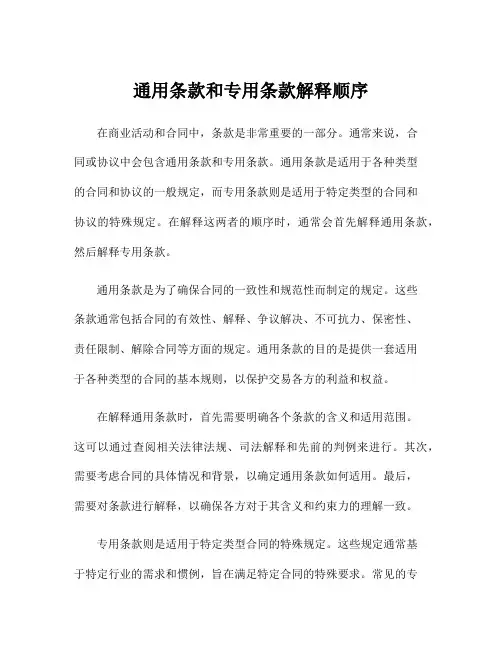 通用条款和专用条款解释顺序

在商业活动和合同中，条款是非常重要的一部分。通常来说，合同或协议中会包含通用条款和专用条款。通用条款是适用于各种类型的合同和协议的一般规定，而专用条款则是适用于特定类型的合同和协议的特殊规定。在解释这两者的顺序时，通常会首先解释通用条款，然后解释专用条款。

通用条款是为了确保合同的一致性和规范性而制定的规定。这些条款通常包括合同的有效性、解释、争议解决、不可抗力、保密性、责任限制、解除合同等方面的规定。通用条款的目的是提供一套适用于各种类型的合同的基本规则，以保护交易各方的利益和权益。

在解释通用条款时，首先需要明确各个条款的含义和适用范围。这可以通过查阅相关法律法规、司法解释和先前的判例来进行。其次，需要考虑合同的具体情况和背景，以确定通用条款如何适用。最后，需要对条款进行解释，以确保各方对于其含义和约束力的理解一致。

专用条款则是适用于特定类型合同的特殊规定。这些规定通常基于特定行业的需求和惯例，旨在满足特定合同的特殊要求。常见的专